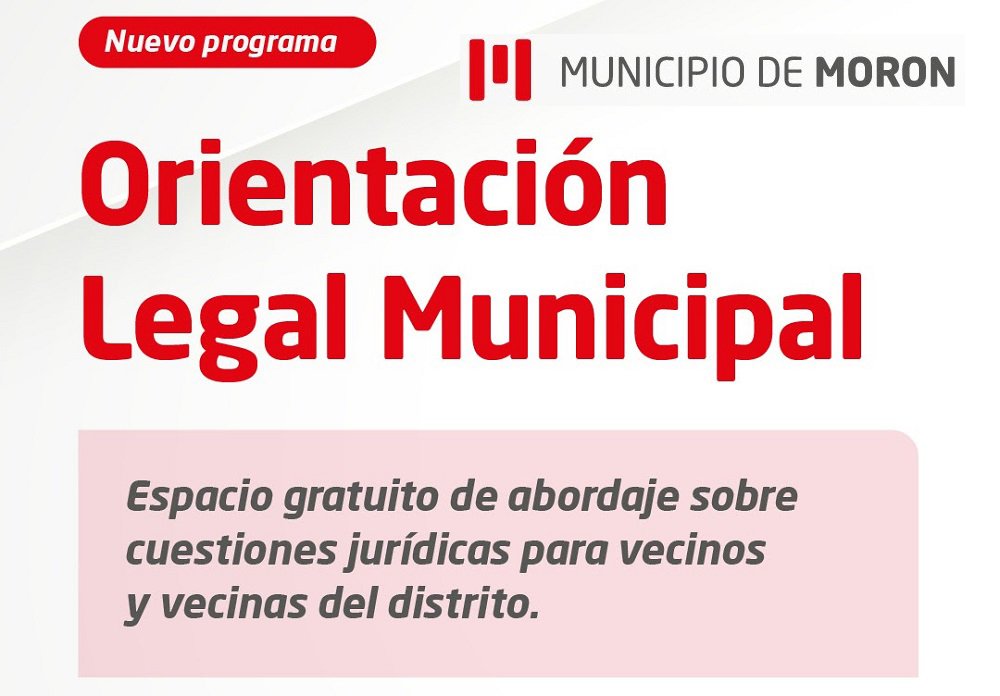 Nuevo programa

MUNICIPIO DE MORON

Orientación Legal Municipal

Espacio gratuito de abordaje sobre cuestiones jurídicas para vecinos y vecinas del distrito.